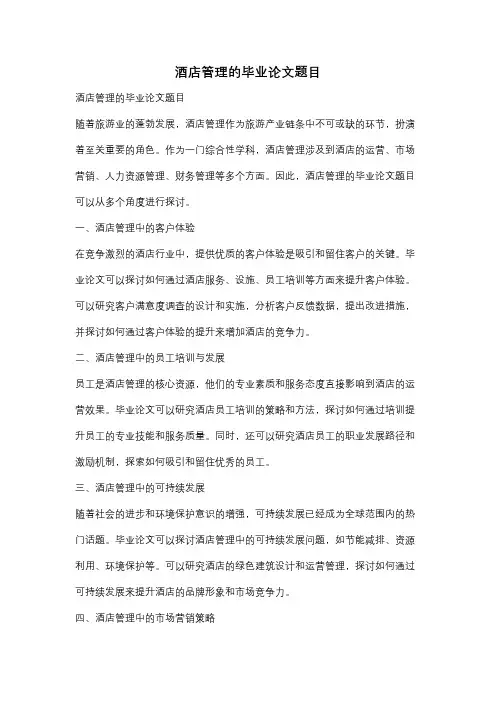 酒店管理的毕业论文题目

酒店管理的毕业论文题目

随着旅游业的蓬勃发展，酒店管理作为旅游产业链条中不可或缺的环节，扮演着至关重要的角色。作为一门综合性学科，酒店管理涉及到酒店的运营、市场营销、人力资源管理、财务管理等多个方面。因此，酒店管理的毕业论文题目可以从多个角度进行探讨。

一、酒店管理中的客户体验

在竞争激烈的酒店行业中，提供优质的客户体验是吸引和留住客户的关键。毕业论文可以探讨如何通过酒店服务、设施、员工培训等方面来提升客户体验。可以研究客户满意度调查的设计和实施，分析客户反馈数据，提出改进措施，并探讨如何通过客户体验的提升来增加酒店的竞争力。

二、酒店管理中的员工培训与发展

员工是酒店管理的核心资源，他们的专业素质和服务态度直接影响到酒店的运营效果。毕业论文可以研究酒店员工培训的策略和方法，探讨如何通过培训提升员工的专业技能和服务质量。同时，还可以研究酒店员工的职业发展路径和激励机制，探索如何吸引和留住优秀的员工。

三、酒店管理中的可持续发展

随着社会的进步和环境保护意识的增强，可持续发展已经成为全球范围内的热门话题。毕业论文可以探讨酒店管理中的可持续发展问题，如节能减排、资源利用、环境保护等。可以研究酒店的绿色建筑设计和运营管理，探讨如何通过可持续发展来提升酒店的品牌形象和市场竞争力。

四、酒店管理中的市场营销策略